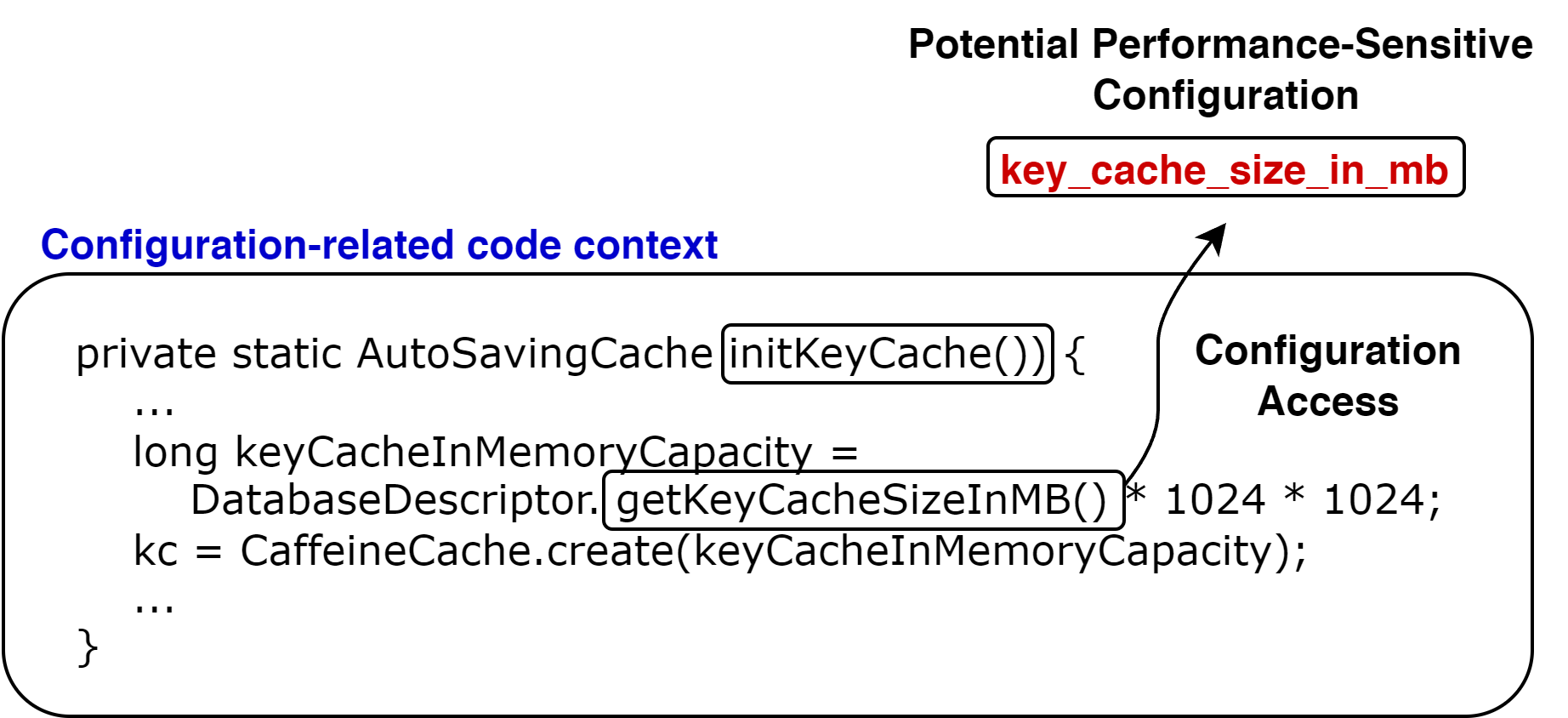 Potential Performance-Sensitive Configuration

key_cache_size_in_mb

Configuration-related code context

private static AutoSavingCache initKeyCache()) {
...
long keyCacheInMemoryCapacity =
DatabaseDescriptor.getKeyCacheSizeInMB() * 1024 * 1024;
kc = CaffeineCache.create(keyCacheInMemoryCapacity);
...
}

Configuration Access